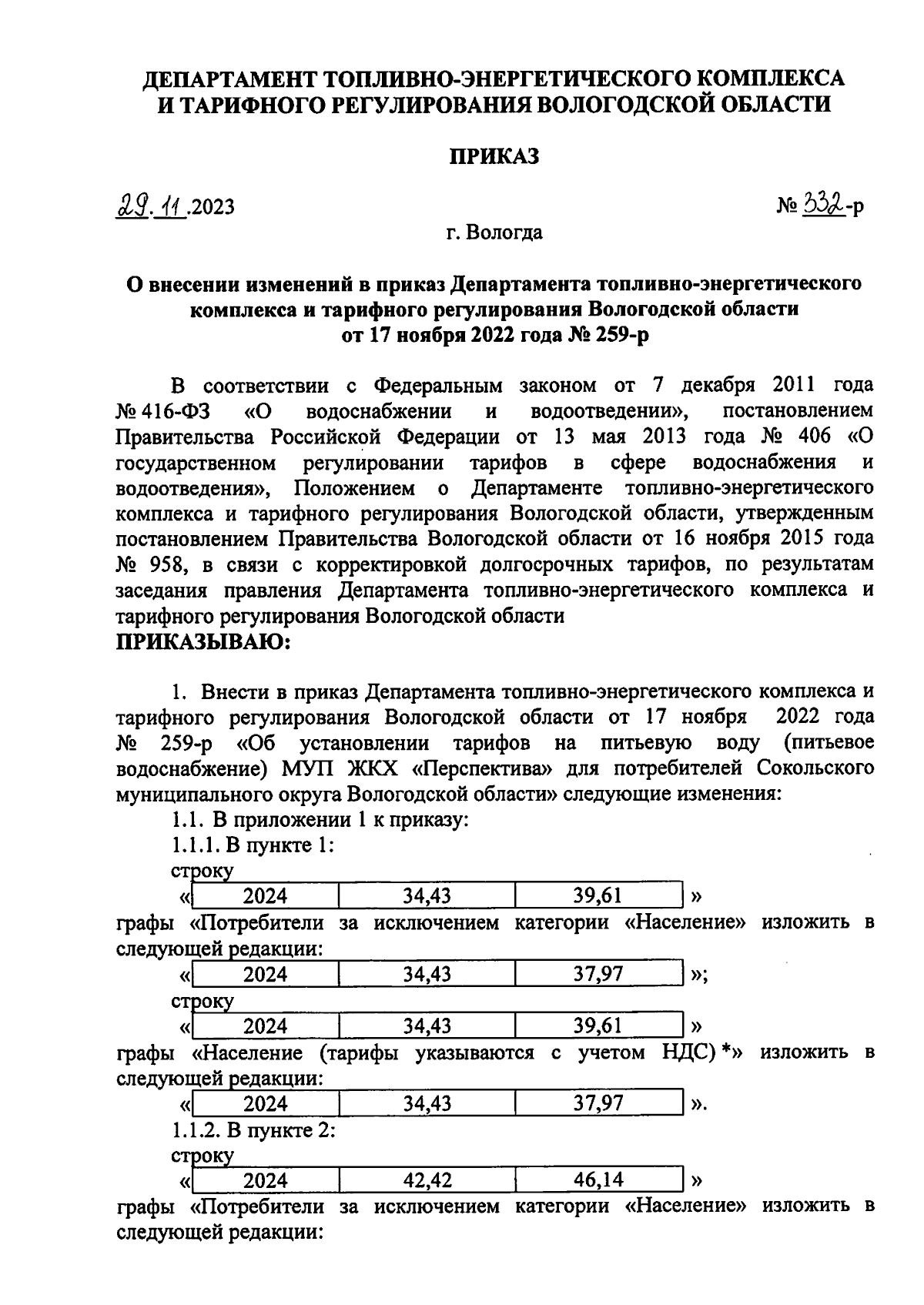 ДЕПАРТАМЕНТ ТОПЛИВНО-ЭНЕРГЕТИЧЕСКОГО КОМПЛЕКСА И ТАРИФНОГО РЕГУЛИРОВАНИЯ ВОЛОГОДСКОЙ ОБЛАСТИ

ПРИКАЗ

29.11.2023

№ 332-р

г. Вологда

О внесении изменений в приказ Департамента топливно-энергетического комплекса и тарифного регулирования Вологодской области от 17 ноября 2022 года № 259-р

В соответствии с Федеральным законом от 7 декабря 2011 года № 416-ФЗ «О водоснабжении и водоотведении», постановлением Правительства Российской Федерации от 13 мая 2013 года № 406 «О государственном регулировании тарифов в сфере водоснабжения и водоотведения», Положением о Департаменте топливно-энергетического комплекса и тарифного регулирования Вологодской области, утвержденным постановлением Правительства Вологодской области от 16 ноября 2015 года № 958, в связи с корректировкой долгосрочных тарифов, по результатам заседания правления Департамента топливно-энергетического комплекса и тарифного регулирования Вологодской области
ПРИКАЗЫВАЮ:

1. Внести в приказ Департамента топливно-энергетического комплекса и тарифного регулирования Вологодской области от 17 ноября 2022 года № 259-р «Об установлении тарифов на питьевую воду (питьевое водоснабжение) МУП ЖКХ «Перспектива» для потребителей Сокольского муниципального округа Вологодской области» следующие изменения:
1.1. В приложении 1 к приказу:
1.1.1. В пункте 1:
строку
«
| 2024 | 34,43 | 39,61 |
|---|---|---|
»
графы «Потребители за исключением категории «Население» изложить в следующей редакции:
«
| 2024 | 34,43 | 37,97 |
|---|---|---|
»;
строку
«
| 2024 | 34,43 | 39,61 |
|---|---|---|
»
графы «Население (тарифы указываются с учетом НДС) *» изложить в следующей редакции:
«
| 2024 | 34,43 | 37,97 |
|---|---|---|
».
1.1.2. В пункте 2:
строку
«
| 2024 | 42,42 | 46,14 |
|---|---|---|
»
графы «Потребители за исключением категории «Население» изложить в следующей редакции: